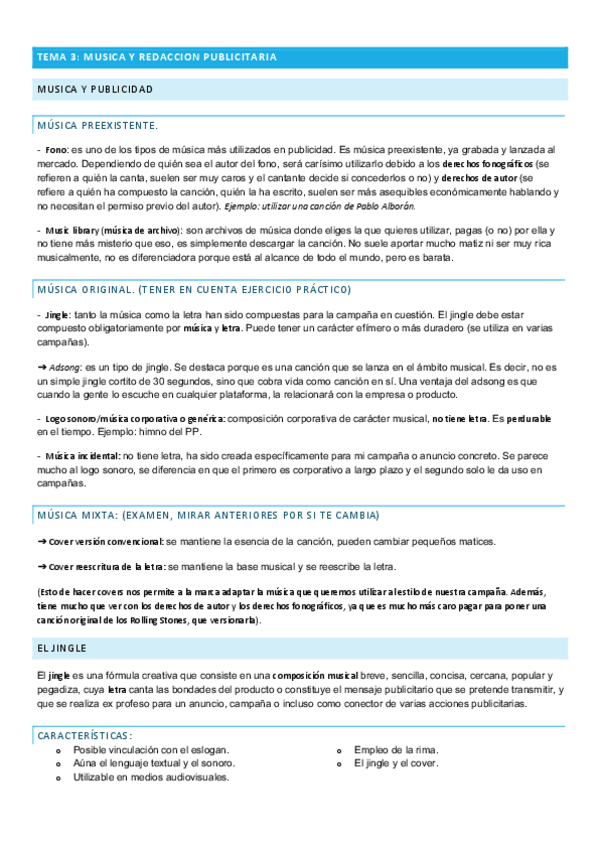 TEMA 3: MUSICA Y REDACCION PUBLICITARIA

MUSICA Y PUBLICIDAD

MÚSICA PREEXISTENTE.

- Fono: es uno de los tipos de música más utilizados en publicidad. Es música preexistente, ya grabada y lanzada al mercado. Dependiendo de quién sea el autor del fono, será carísimo utilizarlo debido a los derechos fonográficos (se refieren a quién la canta, suelen ser muy caros y el cantante decide si concederlos o no) y derechos de autor (se refiere a quién ha compuesto la canción, quién la ha escrito, suelen ser más asequibles económicamente hablando y no necesitan el permiso previo del autor). Ejemplo: utilizar una canción de Pablo Alborán.

- Music library (música de archivo): son archivos de música donde eliges la que quieres utilizar, pagas (o no) por ella y no tiene más misterio que eso, es simplemente descargar la canción. No suele aportar mucho matiz ni ser muy rica musicalmente, no es diferenciadora porque está al alcance de todo el mundo, pero es barata.

MÚSICA ORIGINAL. (TENER EN CUENTA EJERCICIO PRÁCTICO)

- Jingle: tanto la música como la letra han sido compuestas para la campaña en cuestión. El jingle debe estar compuesto obligatoriamente por música y letra. Puede tener un carácter efímero o más duradero (se utiliza en varias campañas).

➔ Adsong: es un tipo de jingle. Se destaca porque es una canción que se lanza en el ámbito musical. Es decir, no es un simple jingle cortito de 30 segundos, sino que cobra vida como canción en sí. Una ventaja del adsong es que cuando la gente lo escuche en cualquier plataforma, la relacionará con la empresa o producto.

- Logo sonoro/música corporativa o genérica: composición corporativa de carácter musical, no tiene letra. Es perdurable en el tiempo. Ejemplo: himno del PP.

- Música incidental: no tiene letra, ha sido creada específicamente para mi campaña o anuncio concreto. Se parece mucho al logo sonoro, se diferencia en que el primero es corporativo a largo plazo y el segundo solo le da uso en campañas.

MÚSICA MIXTA: (EXAMEN, MIRAR ANTERIORES POR SI TE CAMBIA)

➔ Cover versión convencional: se mantiene la esencia de la canción, pueden cambiar pequeños matices.

➔ Cover reescritura de la letra: se mantiene la base musical y se reescribe la letra.

(Esto de hacer covers nos permite a la marca adaptar la música que queremos utilizar al estilo de nuestra campaña. Además, tiene mucho que ver con los derechos de autor y los derechos fonográficos, ya que es mucho más caro pagar para poner una canción original de los Rolling Stones, que versionarla).

EL JINGLE

El jingle es una fórmula creativa que consiste en una composición musical breve, sencilla, concisa, cercana, popular y pegadiza, cuya letra canta las bondades del producto o constituye el mensaje publicitario que se pretende transmitir, y que se realiza ex profeso para un anuncio, campaña o incluso como conector de varias acciones publicitarias.

CARACTERÍSTICAS:
o Posible vinculación con el eslogan.
o Aúna el lenguaje textual y el sonoro.
o Utilizable en medios audiovisuales.
o Empleo de la rima.
o El jingle y el cover.